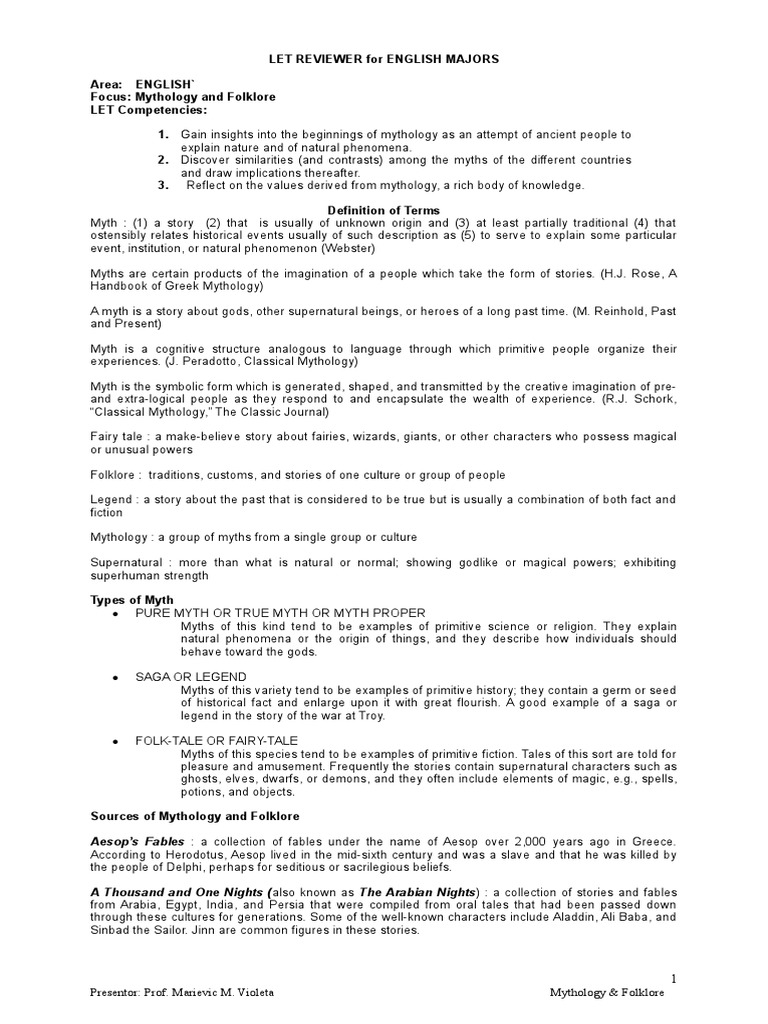 LET REVIEWER for ENGLISH MAJORS

Area: ENGLISH`
Focus: Mythology and Folklore
LET Competencies:

1. Gain insights into the beginnings of mythology as an attempt of ancient people to explain nature and of natural phenomena.
2. Discover similarities (and contrasts) among the myths of the different countries and draw implications thereafter.
3. Reflect on the values derived from mythology, a rich body of knowledge.

Definition of Terms

Myth : (1) a story (2) that is usually of unknown origin and (3) at least partially traditional (4) that ostensibly relates historical events usually of such description as (5) to serve to explain some particular event, institution, or natural phenomenon (Webster)

Myths are certain products of the imagination of a people which take the form of stories. (H.J. Rose, A Handbook of Greek Mythology)

A myth is a story about gods, other supernatural beings, or heroes of a long past time. (M. Reinhold, Past and Present)

Myth is a cognitive structure analogous to language through which primitive people organize their experiences. (J. Peradotto, Classical Mythology)

Myth is the symbolic form which is generated, shaped, and transmitted by the creative imagination of pre- and extra-logical people as they respond to and encapsulate the wealth of experience. (R.J. Schork, "Classical Mythology," The Classic Journal)

Fairy tale : a make-believe story about fairies, wizards, giants, or other characters who possess magical or unusual powers

Folklore : traditions, customs, and stories of one culture or group of people

Legend : a story about the past that is considered to be true but is usually a combination of both fact and fiction

Mythology : a group of myths from a single group or culture

Supernatural : more than what is natural or normal; showing godlike or magical powers; exhibiting superhuman strength

Types of Myth
• PURE MYTH OR TRUE MYTH OR MYTH PROPER
Myths of this kind tend to be examples of primitive science or religion. They explain natural phenomena or the origin of things, and they describe how individuals should behave toward the gods.

• SAGA OR LEGEND
Myths of this variety tend to be examples of primitive history; they contain a germ or seed of historical fact and enlarge upon it with great flourish. A good example of a saga or legend in the story of the war at Troy.

• FOLK-TALE OR FAIRY-TALE
Myths of this species tend to be examples of primitive fiction. Tales of this sort are told for pleasure and amusement. Frequently the stories contain supernatural characters such as ghosts, elves, dwarfs, or demons, and they often include elements of magic, e.g., spells, potions, and objects.

Sources of Mythology and Folklore

Aesop's Fables : a collection of fables under the name of Aesop over 2,000 years ago in Greece. According to Herodotus, Aesop lived in the mid-sixth century and was a slave and that he was killed by the people of Delphi, perhaps for seditious or sacrilegious beliefs.

A Thousand and One Nights (also known as The Arabian Nights) : a collection of stories and fables from Arabia, Egypt, India, and Persia that were compiled from oral tales that had been passed down through these cultures for generations. Some of the well-known characters include Aladdin, Ali Baba, and Sinbad the Sailor. Jinn are common figures in these stories.

1
Presentor: Prof. Marievic M. Violeta Mythology & Folklore